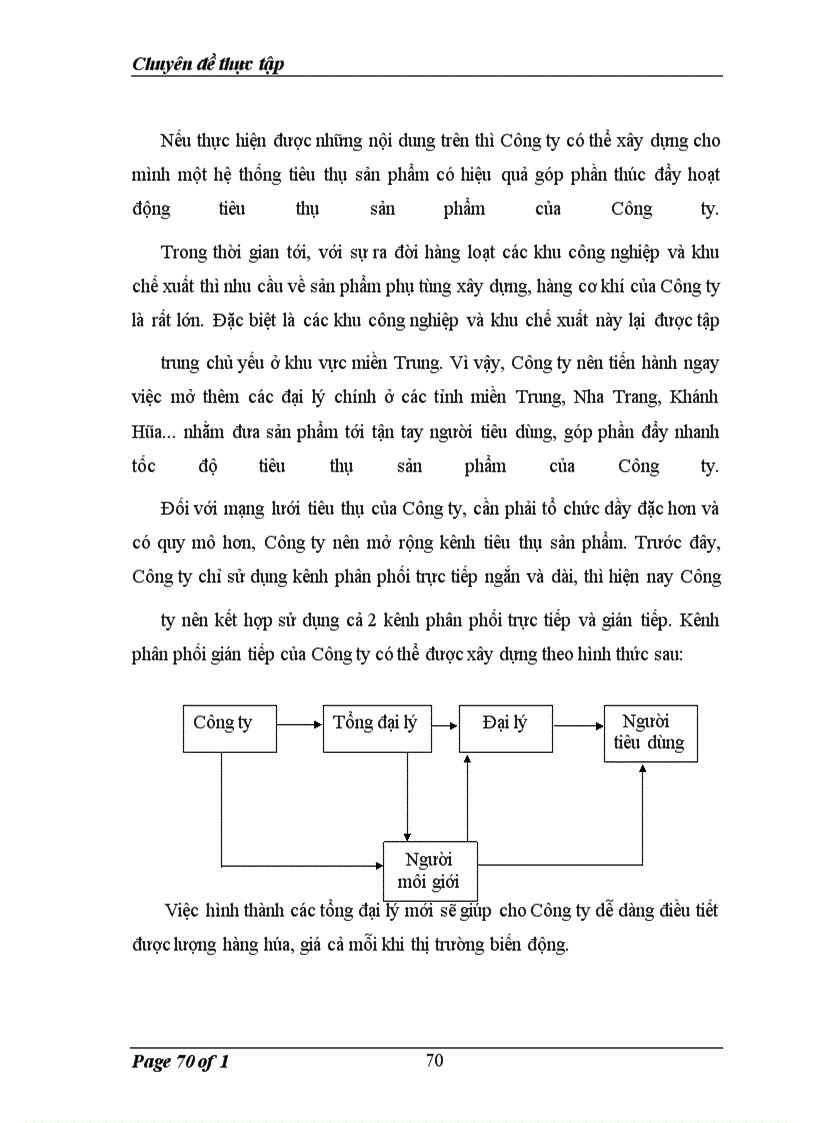 Chuyên đề thực tập

Nếu thực hiện được những nội dung trên thì Công ty có thể xây dựng cho mình một hệ thống tiêu thụ sản phẩm có hiệu quả góp phần thúc đẩy hoạt động tiêu thụ sản phẩm của Công ty.

Trong thời gian tới, với sự ra đời hàng loạt các khu công nghiệp và khu chế xuất thì nhu cầu về sản phẩm phụ tùng xây dựng, hàng cơ khí của Công ty là rất lớn. Đặc biệt là các khu công nghiệp và khu chế xuất này lại được tập trung chủ yếu ở khu vực miền Trung. Vì vậy, Công ty nên tiến hành ngay việc mở thêm các đại lý chính ở các tỉnh miền Trung, Nha Trang, Khánh Hũa... nhằm đưa sản phẩm tới tận tay người tiêu dùng, góp phần đẩy nhanh tốc độ tiêu thụ sản phẩm của Công ty.

Đối với mạng lưới tiêu thụ của Công ty, cần phải tổ chức dầy đặc hơn và có quy mô hơn, Công ty nên mở rộng kênh tiêu thụ sản phẩm. Trước đây, Công ty chỉ sử dụng kênh phân phối trực tiếp ngắn và dài, thì hiện nay Công ty nên kết hợp sử dụng cả 2 kênh phân phối trực tiếp và gián tiếp. Kênh phân phối gián tiếp của Công ty có thể được xây dựng theo hình thức sau:

Công ty
Tổng đại lý
Đại lý
Người tiêu dùng
Người môi giới

Việc hình thành các tổng đại lý mới sẽ giúp cho Công ty dễ dàng điều tiết được lượng hàng húa, giá cả mỗi khi thị trường biến động.

Page 70 of 1
70